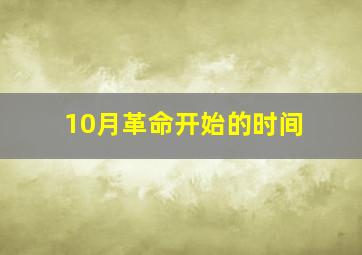 10月革命开始的时间